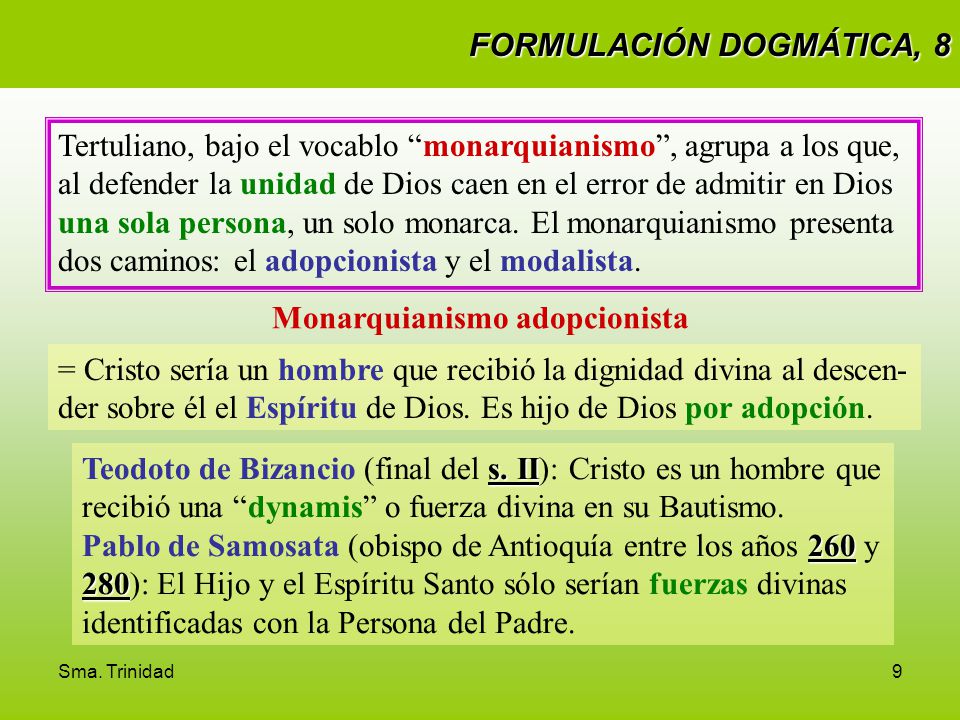 FORMULACIÓN DOGMÁTICA, 8

Tertuliano, bajo el vocablo “monarquianismo”, agrupa a los que, al defender la unidad de Dios caen en el error de admitir en Dios una sola persona, un solo monarca. El monarquianismo presenta dos caminos: el adopcionista y el modalista.

Monarquianismo adopcionista

= Cristo sería un hombre que recibió la dignidad divina al descender sobre él el Espíritu de Dios. Es hijo de Dios por adopción.

Teodoto de Bizancio (final del s. II): Cristo es un hombre que recibió una “dynamis” o fuerza divina en su Bautismo.
Pablo de Samosata (obispo de Antioquía entre los años 260 y 280): El Hijo y el Espíritu Santo sólo serían fuerzas divinas identificadas con la Persona del Padre.

Sma. Trinidad

9